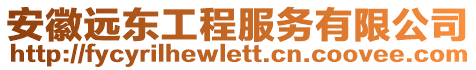 安徽远东工程服务有限公司
http://fycyrilhewlett.cn.coovee.com